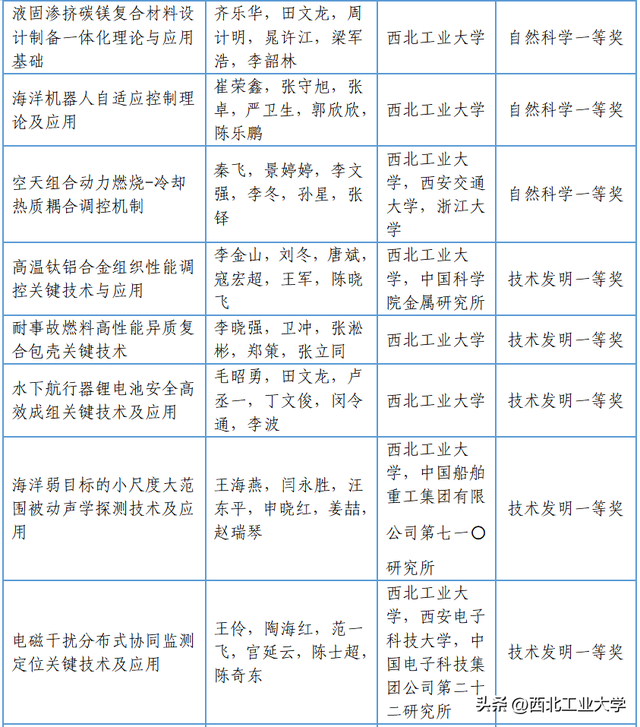 | 液固渗挤碳镁复合材料设计制备一体化理论与应用基础 | 齐乐华，田文龙，周计明，晁许江，梁军浩，李韶林 | 西北工业大学 | 自然科学一等奖 |
|---|---|---|---|
| 海洋机器人自适应控制理论及应用 | 崔荣鑫，张守旭，张卓，严卫生，郭欣欣，陈乐鹏 | 西北工业大学 | 自然科学一等奖 |
| 空天组合动力燃烧-冷却热质耦合调控机制 | 秦飞，景婷婷，李文强，李冬，孙星，张铎 | 西北工业大学，西安交通大学，浙江大学 | 自然科学一等奖 |
| 高温钛铝合金组织性能调控关键技术与应用 | 李金山，刘冬，唐斌，寇宏超，王军，陈晓飞 | 西北工业大学，中国科学院金属研究所 | 技术发明一等奖 |
| 耐事故燃料高性能异质复合包壳关键技术 | 李晓强，卫冲，张淞彬，郑策，张立同 | 西北工业大学 | 技术发明一等奖 |
| 水下航行器锂电池安全高效成组关键技术及应用 | 毛昭勇，田文龙，卢丞一，丁文俊，闵令通，李波 | 西北工业大学 | 技术发明一等奖 |
| 海洋弱目标的小尺度大范围被动声学探测技术及应用 | 王海燕，闫永胜，汪东平，申晓红，姜喆，赵瑞琴 | 西北工业大学，中国船舶重工集团有限公司第七一〇研究所 | 技术发明一等奖 |
| 电磁干扰分布式协同监测定位关键技术及应用 | 王伶，陶海红，范一飞，宫延云，陈士超，陈奇东 | 西北工业大学，西安电子科技大学，中国电子科技集团公司第二十二研究所 | 技术发明一等奖 |

头条 @西北工业大学